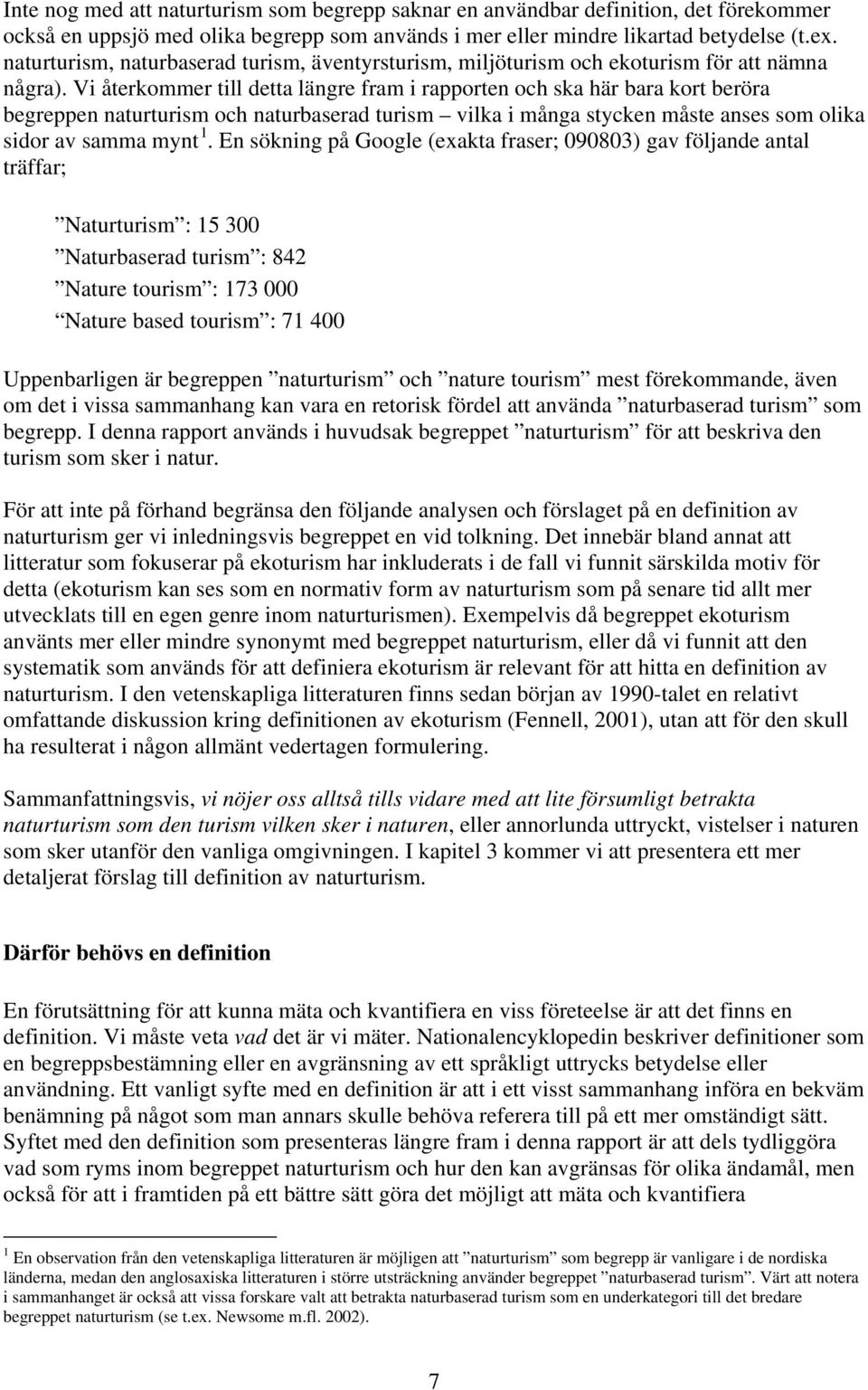 Inte nog med att naturturism som begrepp saknar en användbar definition, det förekommer också en uppsjö med olika begrepp som används i mer eller mindre likartad betydelse (t.ex. naturturism, naturbaserad turism, äventyrsturism, miljöturism och ekoturism för att nämna några). Vi återkommer till detta längre fram i rapporten och ska här bara kort beröra begreppen naturturism och naturbaserad turism – vilka i många stycken måste anses som olika sidor av samma mynt $^1$. En sökning på Google (exakta fraser; 090803) gav följande antal träffar;

”Naturturism”: 15 300
”Naturbaserad turism”: 842
”Nature tourism”: 173 000
”Nature based tourism”: 71 400

Uppenbarligen är begreppen ”naturturism” och ”nature tourism” mest förekommande, även om det i vissa sammanhang kan vara en retorisk fördel att använda ”naturbaserad turism” som begrepp. I denna rapport används i huvudsak begreppet ”naturturism” för att beskriva den turism som sker i natur.

För att inte på förhand begränsa den följande analysen och förslaget på en definition av naturturism ger vi inledningsvis begreppet en vid tolkning. Det innebär bland annat att litteratur som fokuserar på ekoturism har inkluderats i de fall vi funnit särskilda motiv för detta (ekoturism kan ses som en normativ form av naturturism som på senare tid allt mer utvecklats till en egen genre inom naturturismen). Exempelvis då begreppet ekoturism använts mer eller mindre synonymt med begreppet naturturism, eller då vi funnit att den systematik som används för att definiera ekoturism är relevant för att hitta en definition av naturturism. I den vetenskapliga litteraturen finns sedan början av 1990-talet en relativt omfattande diskussion kring definitionen av ekoturism (Fennell, 2001), utan att för den skull ha resulterat i någon allmänt vedertagen formulering.

Sammanfattningsvis, vi nöjer oss alltså tills vidare med att lite försumligt betrakta naturturism som den turism vilken sker i naturen, eller annorlunda uttryckt, vistelser i naturen som sker utanför den vanliga omgivningen. I kapitel 3 kommer vi att presentera ett mer detaljerat förslag till definition av naturturism.

Därför behövs en definition

En förutsättning för att kunna mäta och kvantifiera en viss företeelse är att det finns en definition. Vi måste veta vad det är vi mäter. Nationalencyklopedin beskriver definitioner som en begreppsbestämning eller en avgränsning av ett språkligt uttrycks betydelse eller användning. Ett vanligt syfte med en definition är att i ett visst sammanhang införa en bekväm benämning på något som man annars skulle behöva referera till på ett mer omständigt sätt. Syftet med den definition som presenteras längre fram i denna rapport är att dels tydliggöra vad som ryms inom begreppet naturturism och hur den kan avgränsas för olika ändamål, men också för att i framtiden på ett bättre sätt göra det möjligt att mäta och kvantifiera

$^1$ En observation från den vetenskapliga litteraturen är möjligen att ”naturturism” som begrepp är vanligare i de nordiska länderna, medan den anglosaxiska litteraturen i större utsträckning använder begreppet ”naturbaserad turism”. Värt att notera i sammanhanget är också att vissa forskare valt att betrakta naturbaserad turism som en underkategori till det bredare begreppet naturturism (se t.ex. Newsome m.fl. 2002).

7